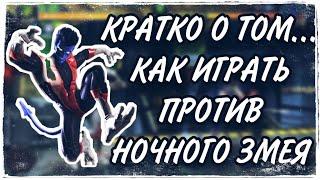 КРАТКО О ТОМ...
КАК ИГРАТЬ
ПРОТИВ
НОЧНОГО ЗМЕЯ